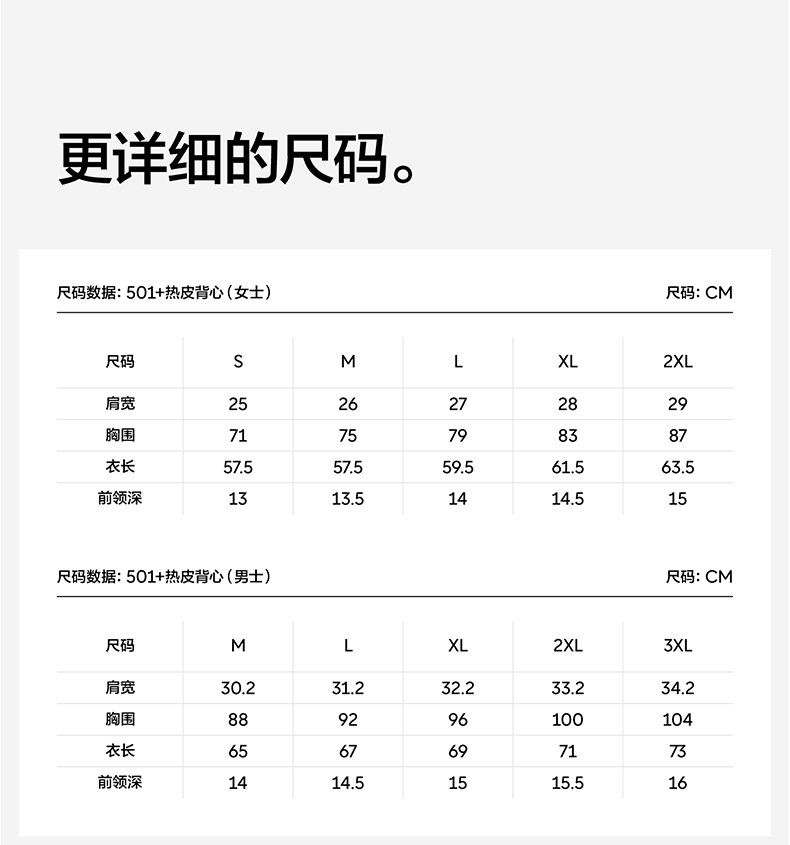 更详细的尺码。

尺码数据: 501+热皮背心（女士）

尺码: CM

| 尺码 | S | M | L | XL | 2XL |
|---|---|---|---|---|---|
| 肩宽 | 25 | 26 | 27 | 28 | 29 |
| 胸围 | 71 | 75 | 79 | 83 | 87 |
| 衣长 | 57.5 | 57.5 | 59.5 | 61.5 | 63.5 |
| 前领深 | 13 | 13.5 | 14 | 14.5 | 15 |

尺码数据: 501+热皮背心（男士）

尺码: CM

| 尺码 | M | L | XL | 2XL | 3XL |
|---|---|---|---|---|---|
| 肩宽 | 30.2 | 31.2 | 32.2 | 33.2 | 34.2 |
| 胸围 | 88 | 92 | 96 | 100 | 104 |
| 衣长 | 65 | 67 | 69 | 71 | 73 |
| 前领深 | 14 | 14.5 | 15 | 15.5 | 16 |